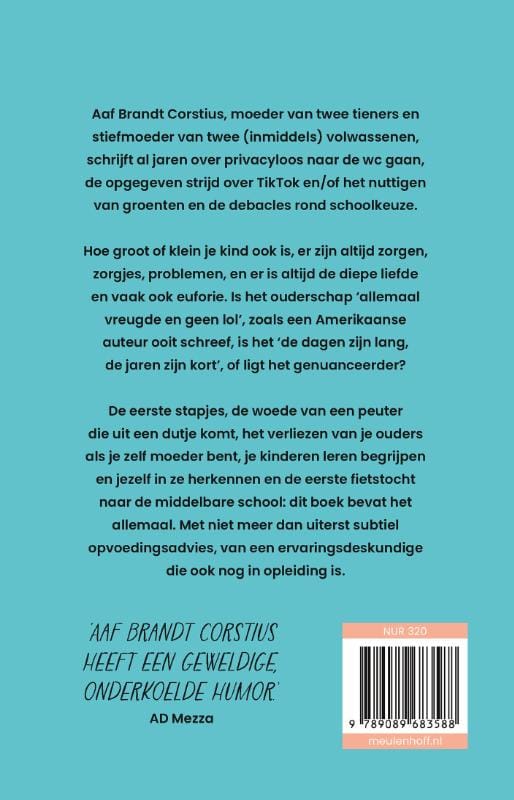 Aaf Brandt Corstius, moeder van twee tieners en stiefmoeder van twee (inmiddels) volwassenen, schrijft al jaren over privacyloos naar de wc gaan, de opgegeven strijd over TikTok en/of het nuttigen van groenten en de debacles rond schoolkeuze.

Hoe groot of klein je kind ook is, er zijn altijd zorgen, zorgjes, problemen, en er is altijd de diepe liefde en vaak ook euforie. Is het ouderschap 'allemaal vreugde en geen lol', zoals een Amerikaanse auteur ooit schreef, is het 'de dagen zijn lang, de jaren zijn kort', of ligt het genuanceerder?

De eerste stapjes, de woede van een peuter die uit een dutje komt, het verliezen van je ouders als je zelf moeder bent, je kinderen leren begrijpen en jezelf in ze herkennen en de eerste fietstocht naar de middelbare school: dit boek bevat het allemaal. Met niet meer dan uiterst subtiel opvoedingsadvies, van een ervaringsdeskundige die ook nog in opleiding is.

'AAF BRANDT CORSTIUS HEEFT EEN GEWELDIGE, ONDERKOELDE HUMOR.'
AD Mezza

NUR 320

9 789089 683588

meulenhoff.nl